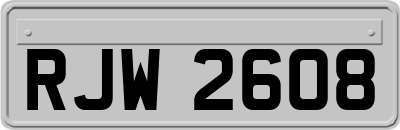 RJW 2608